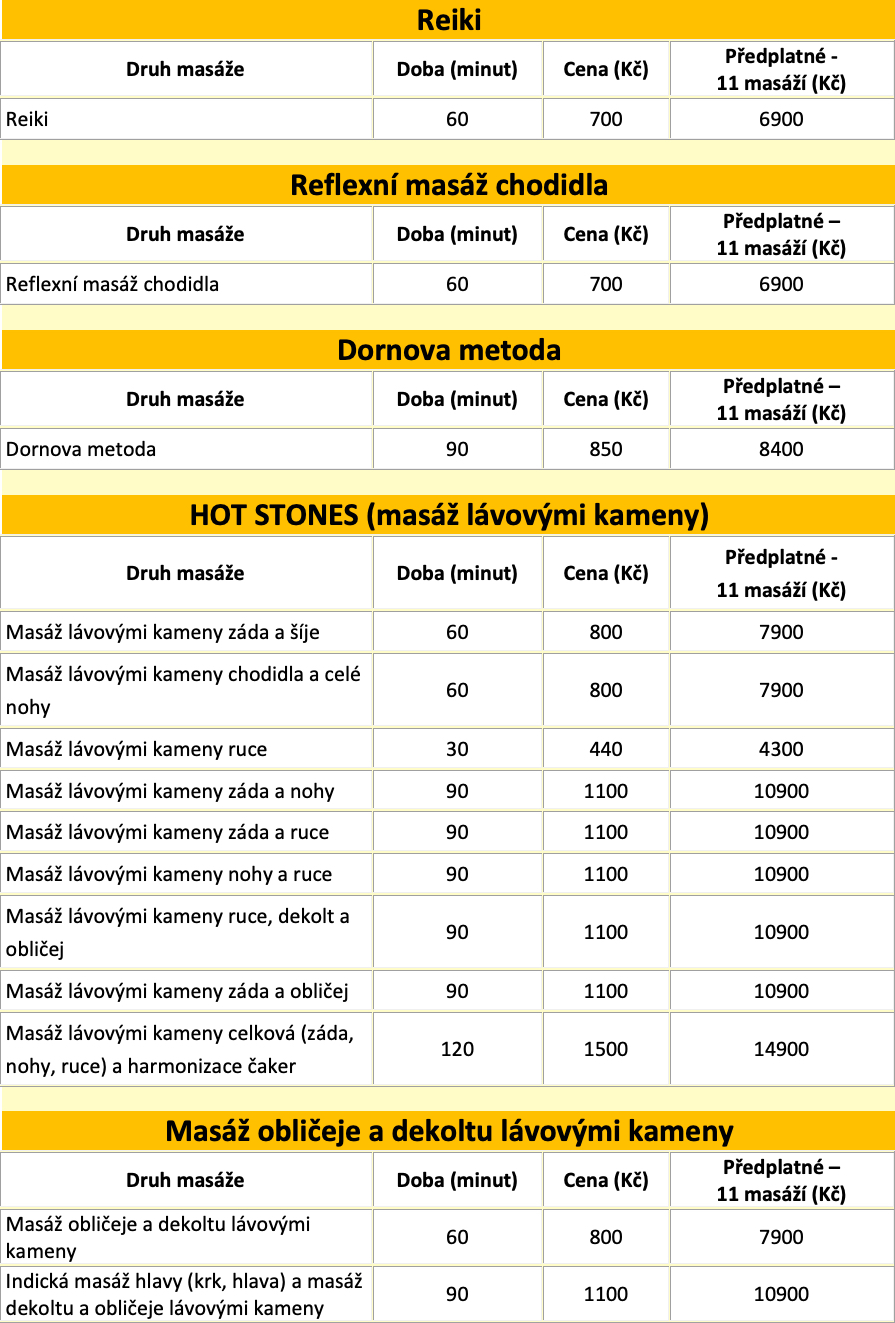 Reiki

| Druh masáže | Doba (minut) | Cena (Kč) | Předplatné - 11 masáží (Kč) |
|---|---|---|---|
| Reiki | 60 | 700 | 6900 |

Reflexní masáž chodidla

| Druh masáže | Doba (minut) | Cena (Kč) | Předplatné – 11 masáží (Kč) |
|---|---|---|---|
| Reflexní masáž chodidla | 60 | 700 | 6900 |

Dornova metoda

| Druh masáže | Doba (minut) | Cena (Kč) | Předplatné – 11 masáží (Kč) |
|---|---|---|---|
| Dornova metoda | 90 | 850 | 8400 |

HOT STONES (masáž lávovými kameny)

| Druh masáže | Doba (minut) | Cena (Kč) | Předplatné - 11 masáží (Kč) |
|---|---|---|---|
| Masáž lávovými kameny záda a šíje | 60 | 800 | 7900 |
| Masáž lávovými kameny chodidla a celé nohy | 60 | 800 | 7900 |
| Masáž lávovými kameny ruce | 30 | 440 | 4300 |
| Masáž lávovými kameny záda a nohy | 90 | 1100 | 10900 |
| Masáž lávovými kameny záda a ruce | 90 | 1100 | 10900 |
| Masáž lávovými kameny nohy a ruce | 90 | 1100 | 10900 |
| Masáž lávovými kameny ruce, dekolt a obličej | 90 | 1100 | 10900 |
| Masáž lávovými kameny záda a obličej | 90 | 1100 | 10900 |
| Masáž lávovými kameny celková (záda, nohy, ruce) a harmonizace čaker | 120 | 1500 | 14900 |

Masáž obličeje a dekoltu lávovými kameny

| Druh masáže | Doba (minut) | Cena (Kč) | Předplatné – 11 masáží (Kč) |
|---|---|---|---|
| Masáž obličeje a dekoltu lávovými kameny | 60 | 800 | 7900 |
| Indická masáž hlavy (krk, hlava) a masáž dekoltu a obličeje lávovými kameny | 90 | 1100 | 10900 |